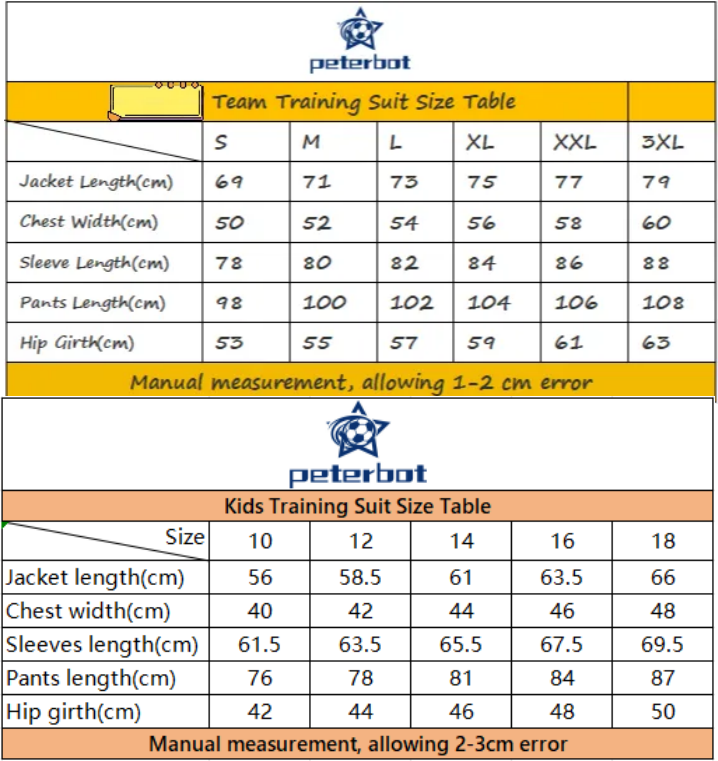 peterbot

Team Training Suit Size Table

| | S | M | L | XL | XXL | 3XL |
|---|---|---|---|---|---|---|
| Jacket Length(cm) | 69 | 71 | 73 | 75 | 77 | 79 |
| Chest Width(cm) | 50 | 52 | 54 | 56 | 58 | 60 |
| Sleeve Length(cm) | 78 | 80 | 82 | 84 | 86 | 88 |
| Pants Length(cm) | 98 | 100 | 102 | 104 | 106 | 108 |
| Hip Girth(cm) | 53 | 55 | 57 | 59 | 61 | 63 |

Manual measurement, allowing 1-2 cm error

peterbot

Kids Training Suit Size Table

| Size | 10 | 12 | 14 | 16 | 18 |
|---|---|---|---|---|---|
| Jacket length(cm) | 56 | 58.5 | 61 | 63.5 | 66 |
| Chest width(cm) | 40 | 42 | 44 | 46 | 48 |
| Sleeves length(cm) | 61.5 | 63.5 | 65.5 | 67.5 | 69.5 |
| Pants length(cm) | 76 | 78 | 81 | 84 | 87 |
| Hip girth(cm) | 42 | 44 | 46 | 48 | 50 |

Manual measurement, allowing 2-3cm error